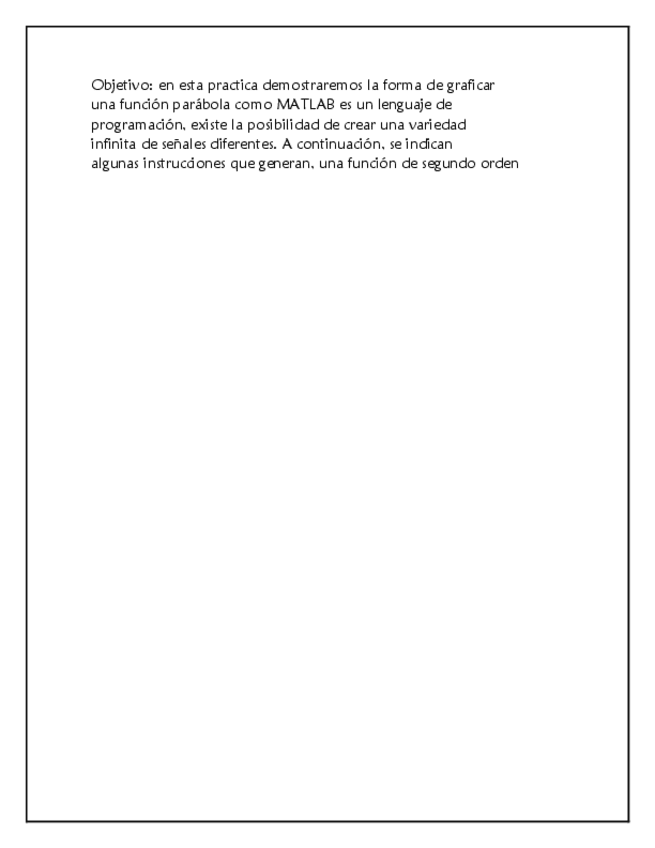 Objetivo: en esta practica demostraremos la forma de graficar una función parábola como MATLAB es un lenguaje de programación, existe la posibilidad de crear una variedad infinita de señales diferentes. A continuación, se indican algunas instrucciones que generan, una función de segundo orden